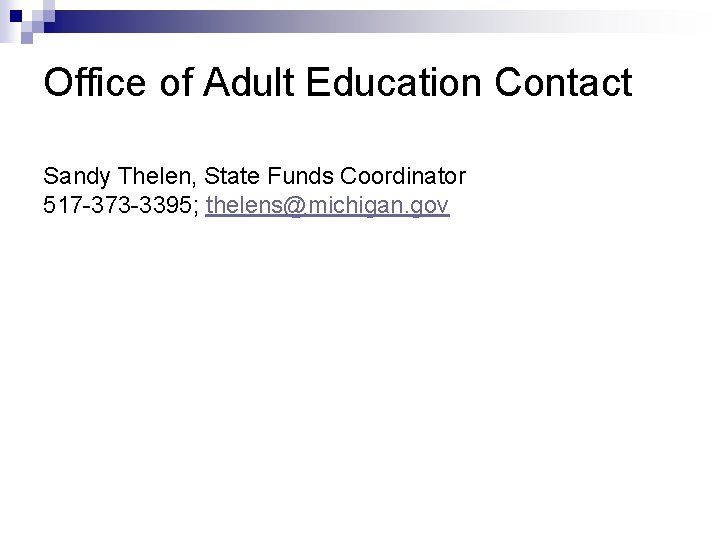 Office of Adult Education Contact

Sandy Thelen, State Funds Coordinator
517-373-3395; thelens@michigan.gov